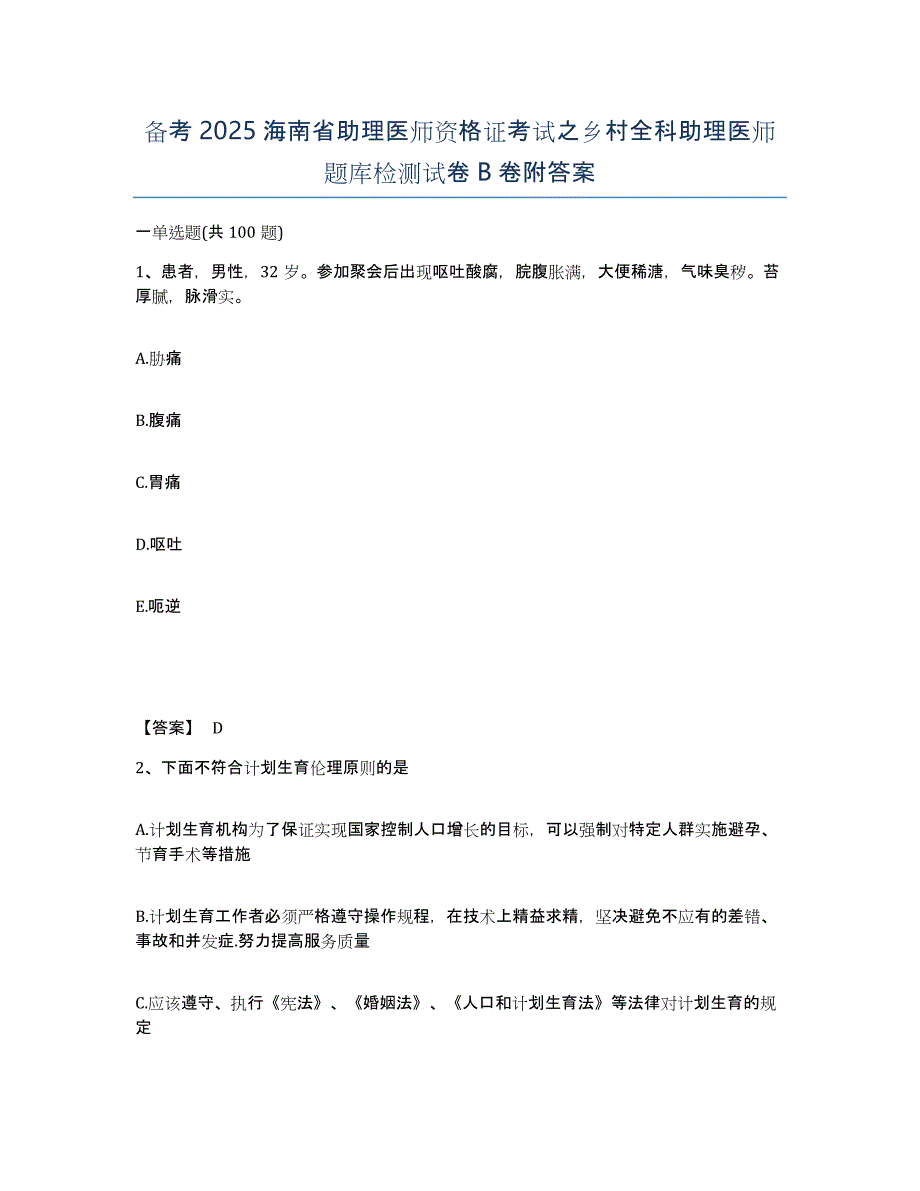 备考 2025 海南省助理医师资格证考试之乡村全科助理医师题库检测试卷 B 卷附答案

一单选题(共 100 题)

1、患者，男性，32 岁。参加聚会后出现呕吐酸腐，脘腹胀满，大便稀溏，气味臭秽。苔厚腻，脉滑实。

A.胁痛

B.腹痛

C.胃痛

D.呕吐

E.呃逆

【答案】 D

2、下面不符合计划生育伦理原则的是

A.计划生育机构为了保证实现国家控制人口增长的目标，可以强制对特定人群实施避孕、节育手术等措施

B.计划生育工作者必须严格遵守操作规程，在技术上精益求精，坚决避免不应有的差错、事故和并发症.努力提高服务质量

C.应该遵守、执行《宪法》、《婚姻法》、《人口和计划生育法》等法律对计划生育的规定